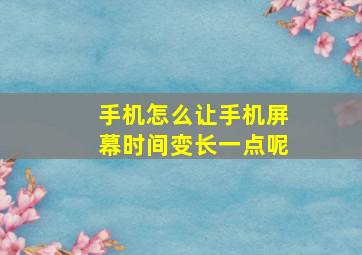 手机怎么让手机屏幕时间变长一点呢